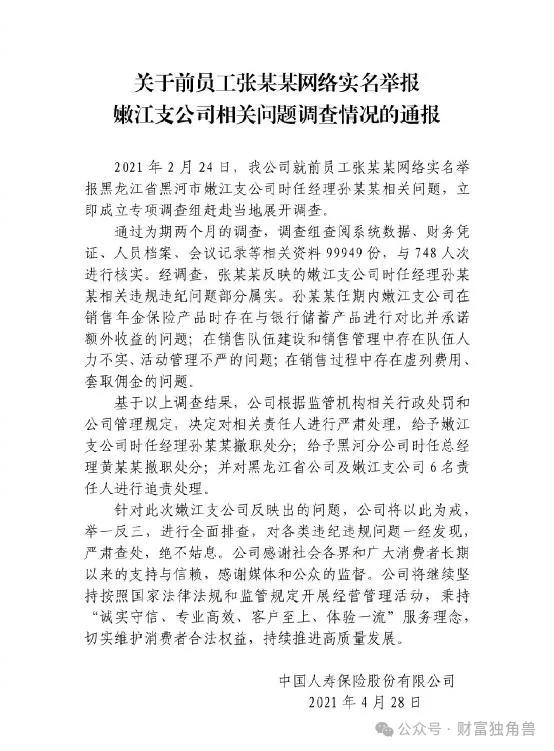 关于前员工张某某网络实名举报
嫩江支公司相关问题调查情况的通报

2021 年 2 月 24 日，我公司就前员工张某某网络实名举报黑龙江省黑河市嫩江支公司时任经理孙某某相关问题，立即成立专项调查组赶赴当地展开调查。

通过为期两个月的调查，调查组查阅系统数据、财务凭证、人员档案、会议记录等相关资料 99949 份，与 748 人次进行核实。经调查，张某某反映的嫩江支公司时任经理孙某某相关违规违纪问题部分属实。孙某某任期内嫩江支公司在销售年金保险产品时存在与银行储蓄产品进行对比并承诺额外收益的问题；在销售队伍建设和销售管理中存在队伍人力不实、活动管理不严的问题；在销售过程中存在虚列费用、套取佣金的问题。

基于以上调查结果，公司根据监管机构相关行政处罚和公司管理规定，决定对相关责任人进行严肃处理，给予嫩江支公司时任经理孙某某撤职处分；给予黑河分公司时任总经理黄某某撤职处分；并对黑龙江省公司及嫩江支公司 6 名责任人进行追责处理。

针对此次嫩江支公司反映出的问题，公司将以此为戒，举一反三，进行全面排查，对各类违纪违规问题一经发现，严肃查处，绝不姑息。公司感谢社会各界和广大消费者长期以来的支持与信赖，感谢媒体和公众的监督。公司将继续坚持按照国家法律法规和监管规定开展经营管理活动，秉持“诚实守信、专业高效、客户至上、体验一流”服务理念，切实维护消费者合法权益，持续推进高质量发展。

中国人寿保险股份有限公司
2021 年 4 月 28 日

公众号 · 财富独角兽